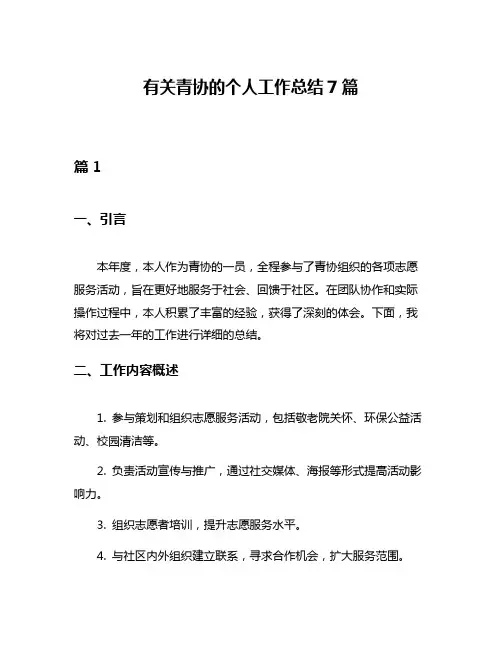 有关青协的个人工作总结7篇

篇1

一、引言

本年度，本人作为青协的一员，全程参与了青协组织的各项志愿服务活动，旨在更好地服务于社会、回馈于社区。在团队协作和实际操作过程中，本人积累了丰富的经验，获得了深刻的体会。下面，我将对过去一年的工作进行详细的总结。

二、工作内容概述

1. 参与策划和组织志愿服务活动，包括敬老院关怀、环保公益活动、校园清洁等。

2. 负责活动宣传与推广，通过社交媒体、海报等形式提高活动影响力。

3. 组织志愿者培训，提升志愿服务水平。

4. 与社区内外组织建立联系，寻求合作机会，扩大服务范围。